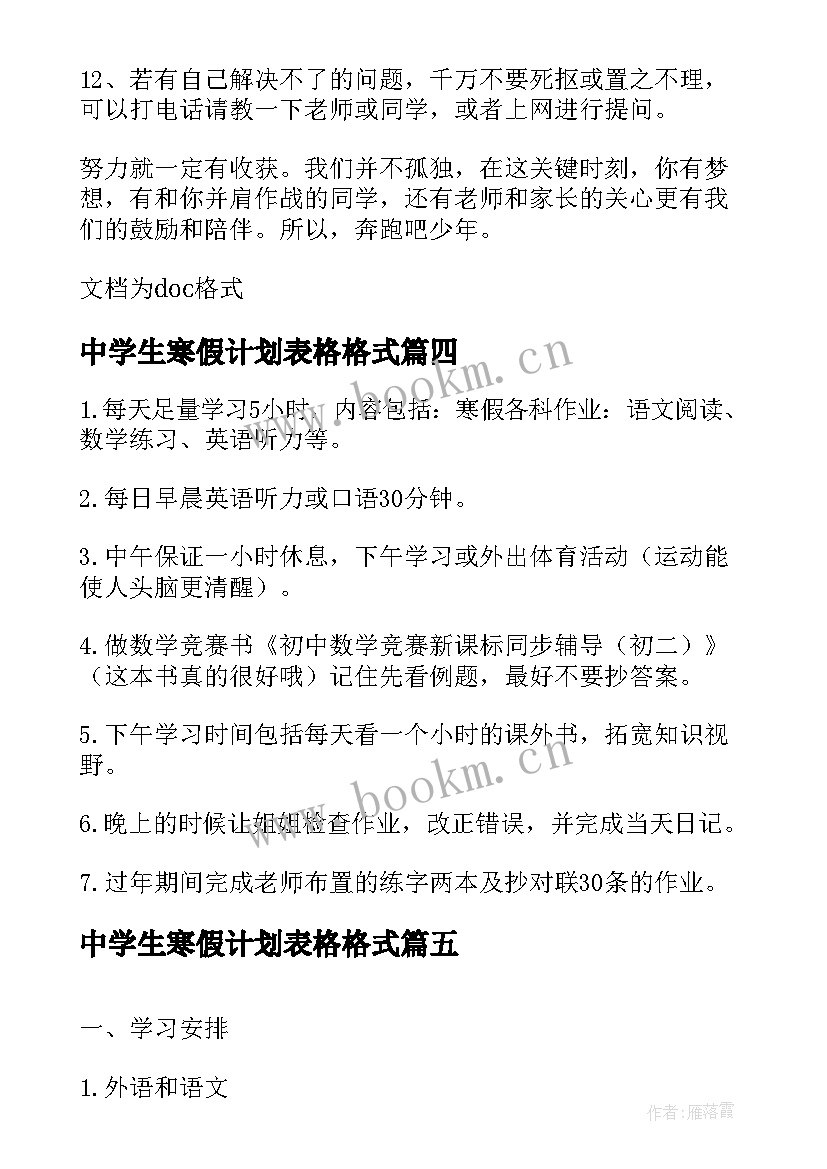 12、若有自己解决不了的问题，千万不要死抠或置之不理，可以打电话请教一下老师或同学，或者上网进行提问。

努力就一定有收获。我们并不孤独，在这关键时刻，你有梦想，有和你并肩作战的同学，还有老师和家长的关心更有我们的鼓励和陪伴。所以，奔跑吧少年。

文档为doc格式

中学生寒假计划表格格式篇四

www.bookm.cn

1.每天足量学习5小时，内容包括：寒假各科作业：语文阅读、数学练习、英语听力等。

2.每日早晨英语听力或口语30分钟。

3.中午保证一小时休息，下午学习或外出体育活动（运动能使人头脑更清醒）。

4.做数学竞赛书《初中数学竞赛新课标同步辅导（初二）》（这本书真的很好哦）记住先看例题，最好不要抄答案。

5.下午学习时间包括每天看一个小时的课外书，拓宽知识视野。

www.bookm.cn

6.晚上的时候让姐姐检查作业，改正错误，并完成当天日记。

7.过年期间完成老师布置的练字两本及抄对联30条的作业。

中学生寒假计划表格格式篇五

一、学习安排

1.外语和语文

作者：雁落霞